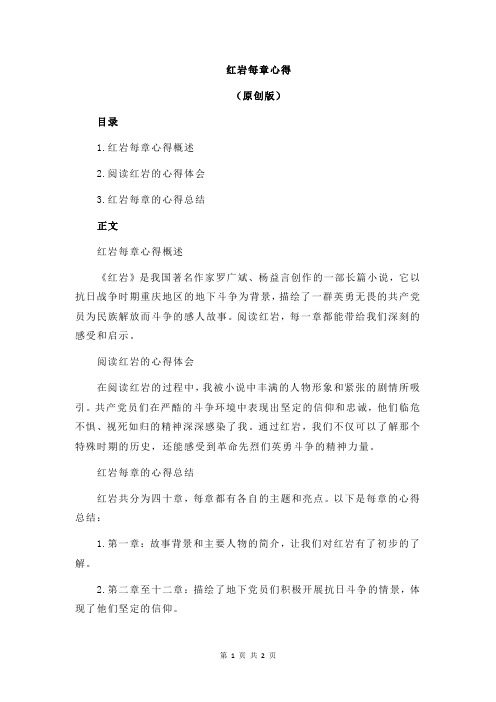 红岩每章心得

（原创版）

目录

1.红岩每章心得概述

2.阅读红岩的心得体会

3.红岩每章的心得总结

正文

红岩每章心得概述

《红岩》是我国著名作家罗广斌、杨益言创作的一部长篇小说，它以抗日战争时期重庆地区的地下斗争为背景，描绘了一群英勇无畏的共产党员为民族解放而斗争的感人故事。阅读红岩，每一章都能带给我们深刻的感受和启示。

阅读红岩的心得体会

在阅读红岩的过程中，我被小说中丰满的人物形象和紧张的剧情所吸引。共产党员们在严酷的斗争环境中表现出坚定的信仰和忠诚，他们临危不惧、视死如归的精神深深感染了我。通过红岩，我们不仅可以了解那个特殊时期的历史，还能感受到革命先烈们英勇斗争的精神力量。

红岩每章的心得总结

红岩共分为四十章，每章都有各自的主题和亮点。以下是每章的心得总结：

1.第一章：故事背景和主要人物的简介，让我们对红岩有了初步的了解。

2.第二章至十二章：描绘了地下党员们积极开展抗日斗争的情景，体现了他们坚定的信仰。

第 1 页 共 2 页